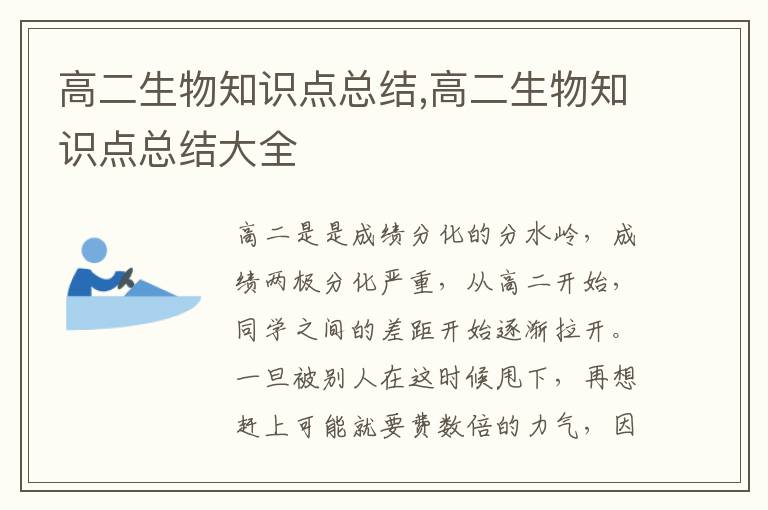 高二生物知识点总结,高二生物知识点总结大全

高二是是成绩分化的分水岭，成绩两极分化严重，从高二开始，同学之间的差距开始逐渐拉开。一旦被别人在这时候甩下，再想赶上可能就要费数倍的力气，因